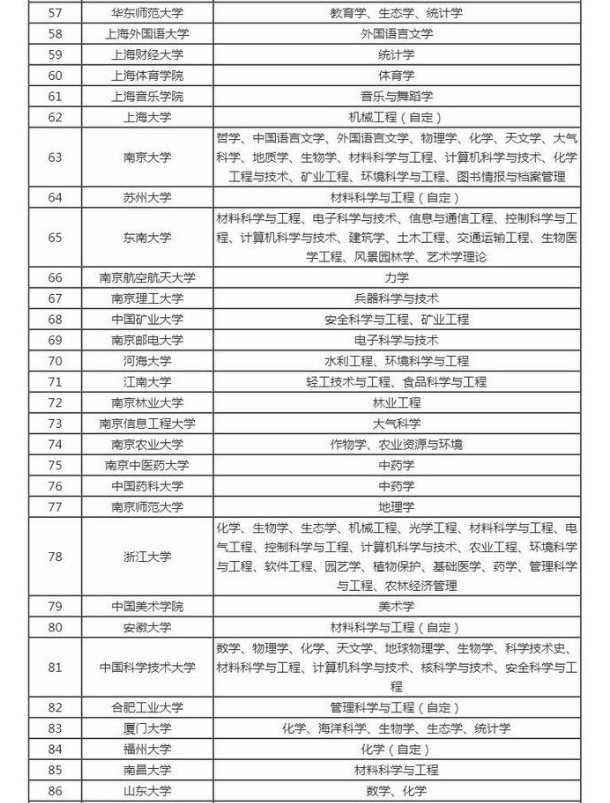 | 57 | 华东师范大学 | 教育学、生态学、统计学 |
|---|---|---|
| 58 | 上海外国语大学 | 外国语言文学 |
| 59 | 上海财经大学 | 统计学 |
| 60 | 上海体育学院 | 体育学 |
| 61 | 上海音乐学院 | 音乐与舞蹈学 |
| 62 | 上海大学 | 机械工程（自定） |
| 63 | 南京大学 | 哲学、中国语言文学、外国语言文学、物理学、化学、天文学、大气科学、地质学、生物学、材料科学与工程、计算机科学与技术、化学工程与技术、矿业工程、环境科学与工程、图书情报与档案管理 |
| 64 | 苏州大学 | 材料科学与工程（自定） |
| 65 | 东南大学 | 材料科学与工程、电子科学与技术、信息与通信工程、控制科学与工程、计算机科学与技术、建筑学、土木工程、交通运输工程、生物医学工程、风景园林学、艺术学理论 |
| 66 | 南京航空航天大学 | 力学 |
| 67 | 南京理工大学 | 兵器科学与技术 |
| 68 | 中国矿业大学 | 安全科学与工程、矿业工程 |
| 69 | 南京邮电大学 | 电子科学与技术 |
| 70 | 河海大学 | 水利工程、环境科学与工程 |
| 71 | 江南大学 | 轻工技术与工程、食品科学与工程 |
| 72 | 南京林业大学 | 林业工程 |
| 73 | 南京信息工程大学 | 大气科学 |
| 74 | 南京农业大学 | 作物学、农业资源与环境 |
| 75 | 南京中医药大学 | 中药学 |
| 76 | 中国药科大学 | 中药学 |
| 77 | 南京师范大学 | 地理学 |
| 78 | 浙江大学 | 化学、生物学、生态学、机械工程、光学工程、材料科学与工程、电气工程、控制科学与工程、计算机科学与技术、农业工程、环境科学与工程、软件工程、园艺学、植物保护、基础医学、药学、管理科学与工程、农林经济管理 |
| 79 | 中国美术学院 | 美术学 |
| 80 | 安徽大学 | 材料科学与工程（自定） |
| 81 | 中国科学技术大学 | 数学、物理学、化学、天文学、地球物理学、生物学、科学技术史、材料科学与工程、计算机科学与技术、核科学与技术、安全科学与工程 |
| 82 | 合肥工业大学 | 管理科学与工程（自定） |
| 83 | 厦门大学 | 化学、海洋科学、生物学、生态学、统计学 |
| 84 | 福州大学 | 化学（自定） |
| 85 | 南昌大学 | 材料科学与工程 |
| 86 | 山东大学 | 数学、化学 |